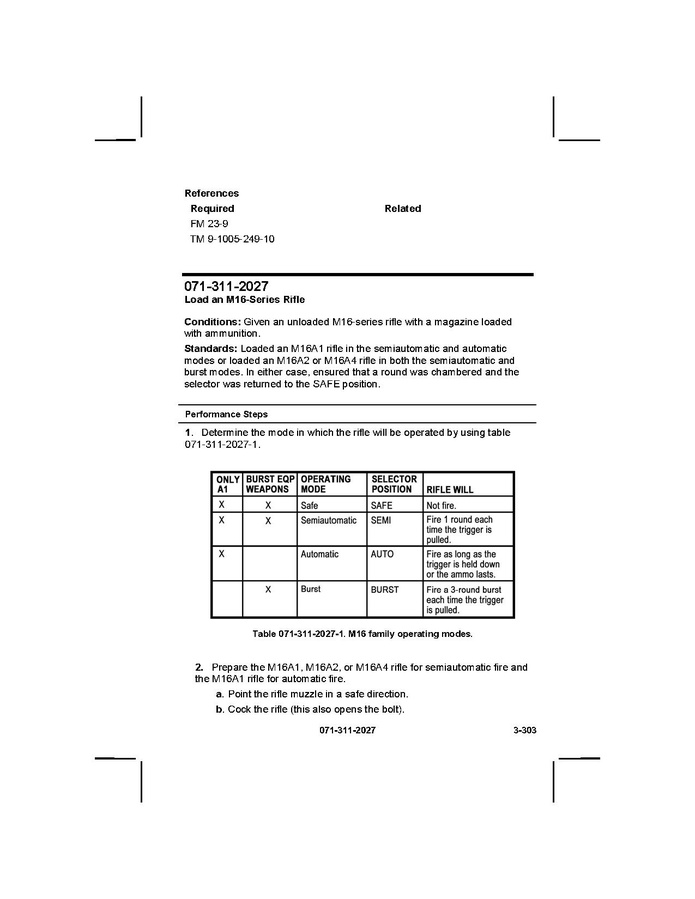 References
Required
Related
FM 23-9
TM 9-1005-249-10

071-311-2027
Load an M16-Series Rifle

Conditions: Given an unloaded M16-series rifle with a magazine loaded with ammunition.

Standards: Loaded an M16A1 rifle in the semiautomatic and automatic modes or loaded an M16A2 or M16A4 rifle in both the semiautomatic and burst modes. In either case, ensured that a round was chambered and the selector was returned to the SAFE position.

Performance Steps

1. Determine the mode in which the rifle will be operated by using table 071-311-2027-1.

| ONLY A1 | BURST EQP WEAPONS | OPERATING MODE | SELECTOR POSITION | RIFLE WILL |
|---|---|---|---|---|
| X | X | Safe | SAFE | Not fire. |
| X | X | Semiautomatic | SEMI | Fire 1 round each time the trigger is pulled. |
| X | | Automatic | AUTO | Fire as long as the trigger is held down or the ammo lasts. |
| | X | Burst | BURST | Fire a 3-round burst each time the trigger is pulled. |

Table 071-311-2027-1. M16 family operating modes.

2. Prepare the M16A1, M16A2, or M16A4 rifle for semiautomatic fire and the M16A1 rifle for automatic fire.

a. Point the rifle muzzle in a safe direction.

b. Cock the rifle (this also opens the bolt).

071-311-2027
3-303